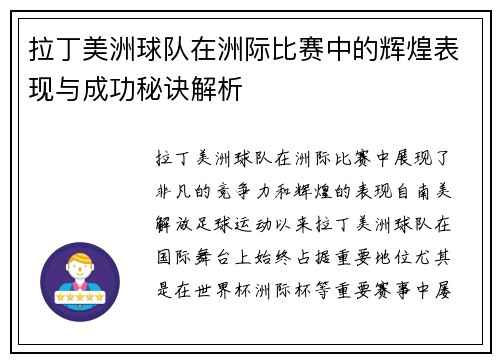 拉丁美洲球队在洲际比赛中的辉煌表现与成功秘诀解析

拉丁美洲球队在洲际比赛中展现了非凡的竞争力和辉煌的表现自南美解放足球运动以来拉丁美洲球队在国际舞台上始终占据重要地位尤其是在世界杯洲际杯等重要赛事中屡